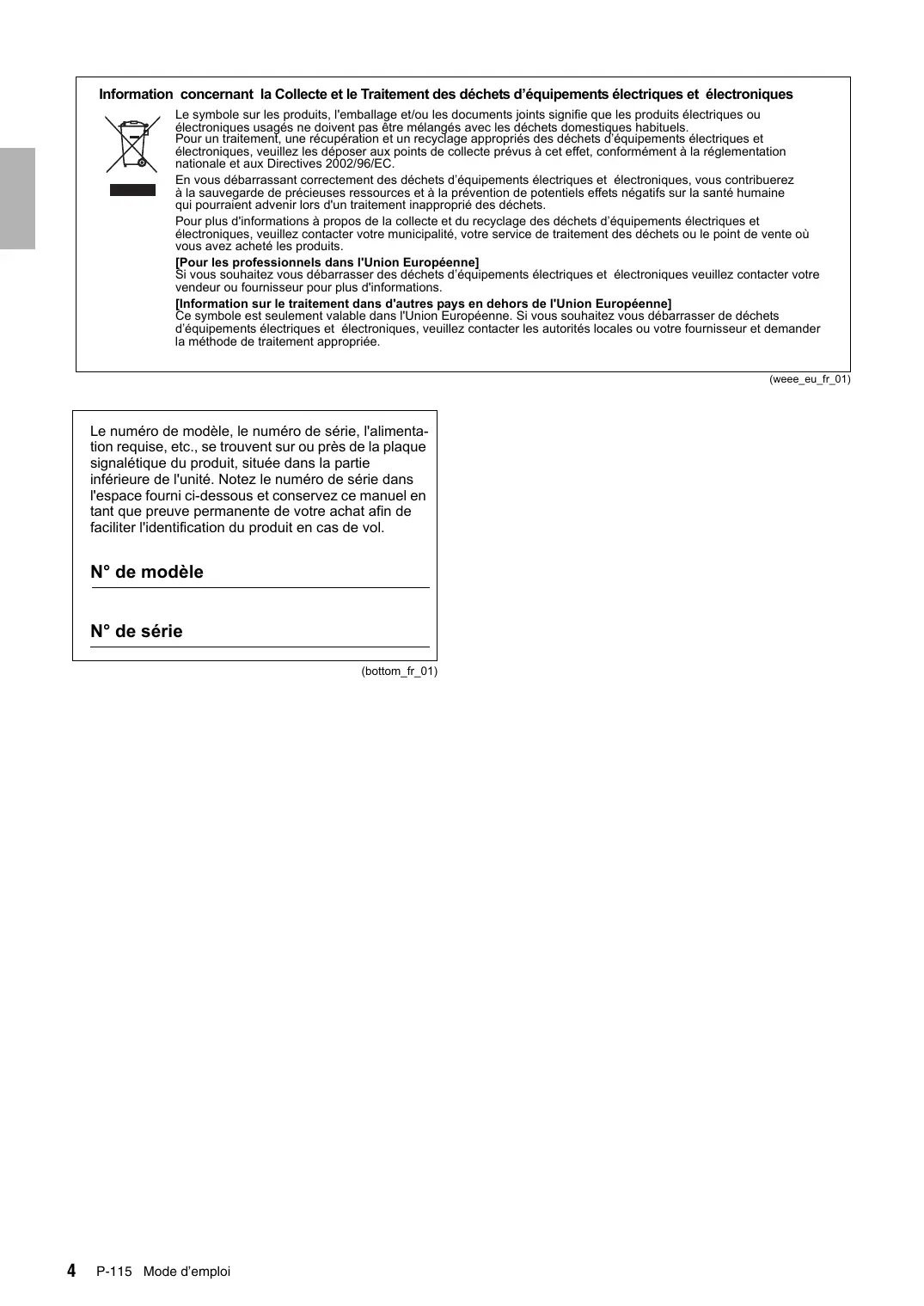 Information concernant la Collecte et le Traitement des déchets d'équipements électriques et électroniques

Le symbole sur les produits, l'emballage et/ou les documents joints signifie que les produits électriques ou électroniques usagés ne doivent pas être mélangés avec les déchets domestiques habituels.
Pour un traitement, une récupération et un recyclage appropriés des déchets d'équipements électriques et électroniques, veuillez les déposer aux points de collecte prévus à cet effet, conformément à la réglementation nationale et aux Directives 2002/96/EC.

En vous débarrassant correctement des déchets d'équipements électriques et électroniques, vous contribuerez à la sauvegarde de précieuses ressources et à la prévention de potentiels effets négatifs sur la santé humaine qui pourraient advenir lors d'un traitement inapproprié des déchets.

Pour plus d'informations à propos de la collecte et du recyclage des déchets d'équipements électriques et électroniques, veuillez contacter votre municipalité, votre service de traitement des déchets ou le point de vente où vous avez acheté les produits.

[Pour les professionnels dans l'Union Européenne]
Si vous souhaitez vous débarrasser des déchets d'équipements électriques et électroniques veuillez contacter votre vendeur ou fournisseur pour plus d'informations.

[Information sur le traitement dans d'autres pays en dehors de l'Union Européenne]
Ce symbole est seulement valable dans l'Union Européenne. Si vous souhaitez vous débarrasser de déchets d'équipements électriques et électroniques, veuillez contacter les autorités locales ou votre fournisseur et demander la méthode de traitement appropriée.

(weee_eu_fr_01)

Le numéro de modèle, le numéro de série, l'alimentation requise, etc., se trouvent sur ou près de la plaque signalétique du produit, située dans la partie inférieure de l'unité. Notez le numéro de série dans l'espace fourni ci-dessous et conservez ce manuel en tant que preuve permanente de votre achat afin de faciliter l'identification du produit en cas de vol.

N° de modèle

N° de série

(bottom_fr_01)

4 P-115 Mode d'emploi